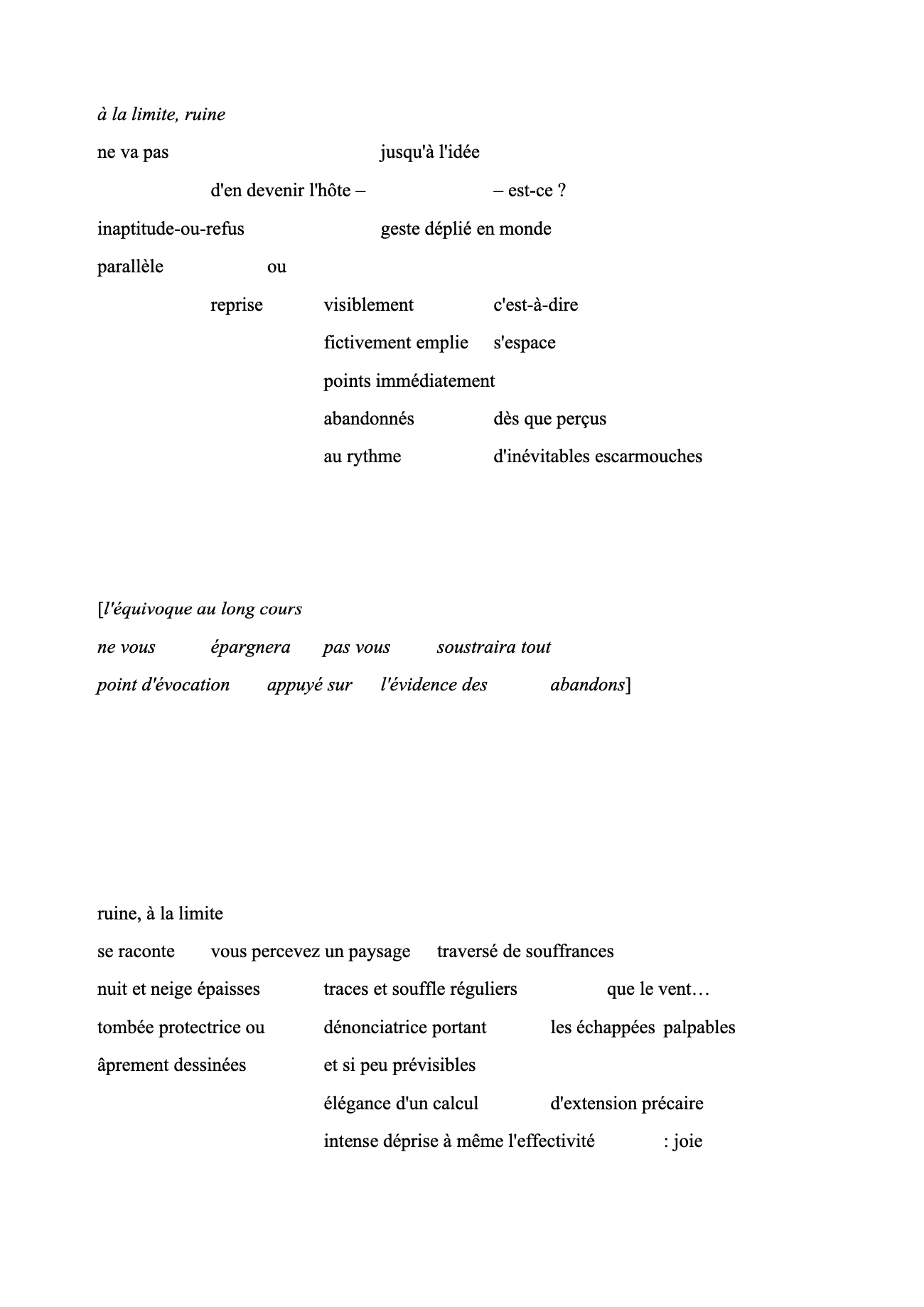 à la limite, ruine

ne va pas jusqu'à l'idée

d'en devenir l'hôte – – est-ce ?

inaptitude-ou-refus geste déplié en monde

parallèle ou

reprise visiblement c'est-à-dire

fictivement emplie s'espace

points immédiatement

abandonnés dès que perçus

au rythme d'inévitables escarmouches

[l'équivoque au long cours

ne vous épargnera pas vous soustraira tout

point d'évocation appuyé sur l'évidence des abandons]

ruine, à la limite

se raconte vous percevez un paysage traversé de souffrances

nuit et neige épaisses traces et souffle réguliers que le vent…

tombée protectrice ou dénonciatrice portant les échappées palpables

âprement dessinées et si peu prévisibles

élégance d'un calcul d'extension précaire

intense déprise à même l'effectivité : joie